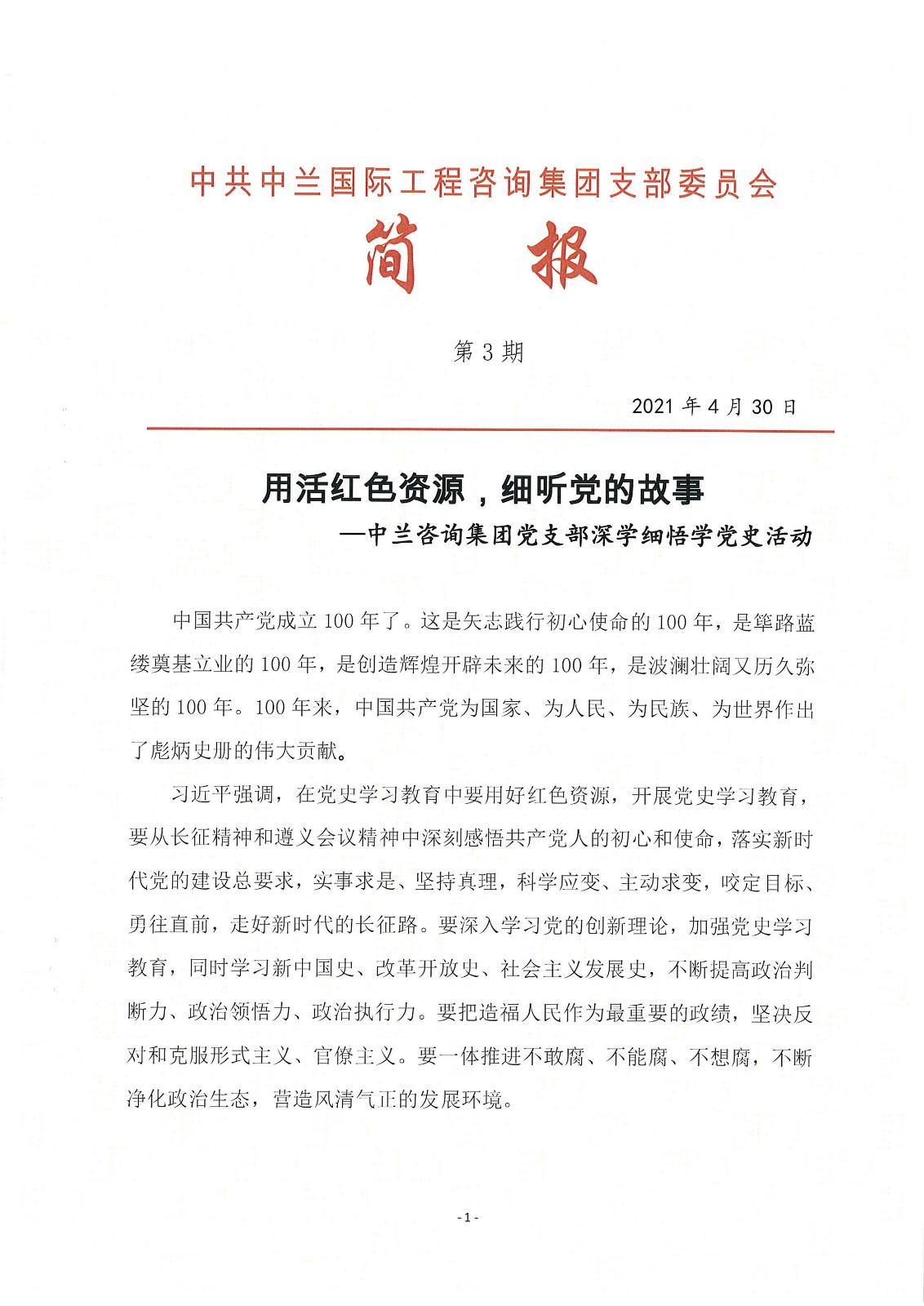 中共中兰国际工程咨询集团支部委员会

简　　报

第 3 期

2021 年 4 月 30 日

用活红色资源，细听党的故事

—中兰咨询集团党支部深学细悟学党史活动

中国共产党成立 100 年了。这是矢志践行初心使命的 100 年，是筚路蓝缕奠基立业的 100 年，是创造辉煌开辟未来的 100 年，是波澜壮阔又历久弥坚的 100 年。100 年来，中国共产党为国家、为人民、为民族、为世界作出了彪炳史册的伟大贡献。

习近平强调，在党史学习教育中要用好红色资源，开展党史学习教育，要从长征精神和遵义会议精神中深刻感悟共产党人的初心和使命，落实新时代党的建设总要求，实事求是、坚持真理，科学应变、主动求变，咬定目标、勇往直前，走好新时代的长征路。要深入学习党的创新理论，加强党史学习教育，同时学习新中国史、改革开放史、社会主义发展史，不断提高政治判断力、政治领悟力、政治执行力。要把造福人民作为最重要的政绩，坚决反对和克服形式主义、官僚主义。要一体推进不敢腐、不能腐、不想腐，不断净化政治生态，营造风清气正的发展环境。

- 1 -